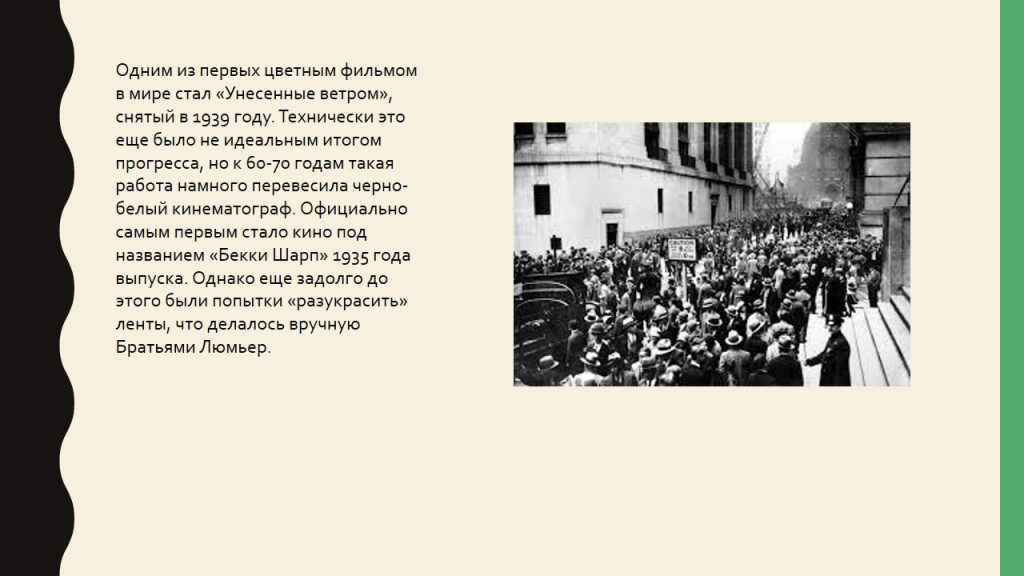 Одним из первых цветным фильмом в мире стал «Унесенные ветром», снятый в 1939 году. Технически это еще было не идеальным итогом прогресса, но к 60-70 годам такая работа намного перевесила черно-белый кинематограф. Официально самым первым стало кино под названием «Бекки Шарп» 1935 года выпуска. Однако еще задолго до этого были попытки «разукрасить» ленты, что делалось вручную Братьями Люмьер.